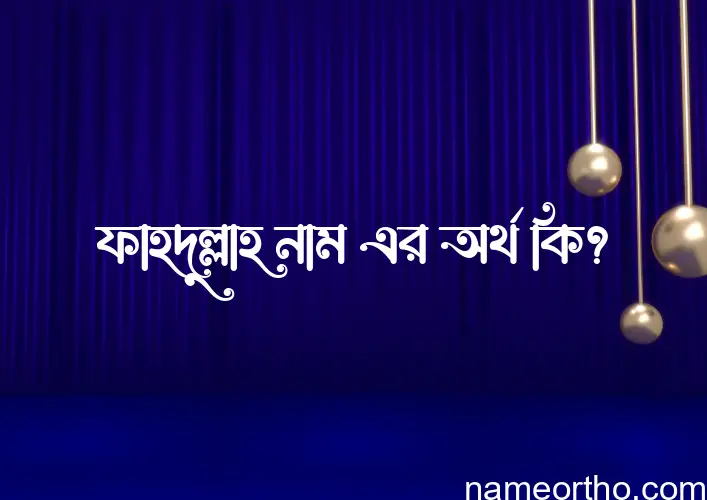 ফাহদুল্লাহ নাম এর অর্থ কি?

nameortho.com